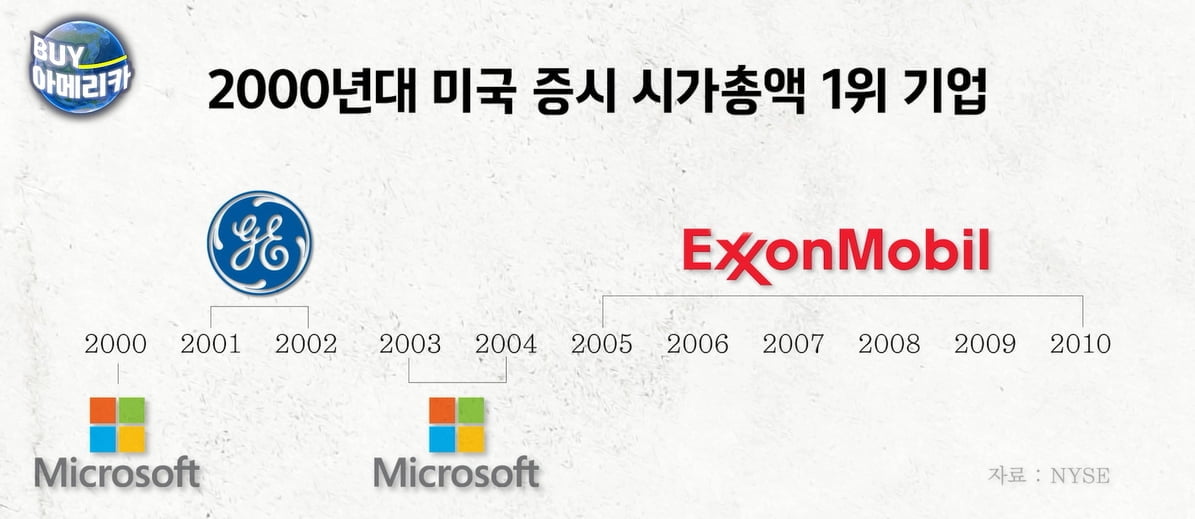 BUY
아메리카

2000년대 미국 증시 시가총액 1위 기업

GE

ExxonMobil

2000 2001 2002 2003 2004 2005 2006 2007 2008 2009 2010

Microsoft

Microsoft

자료 : NYSE